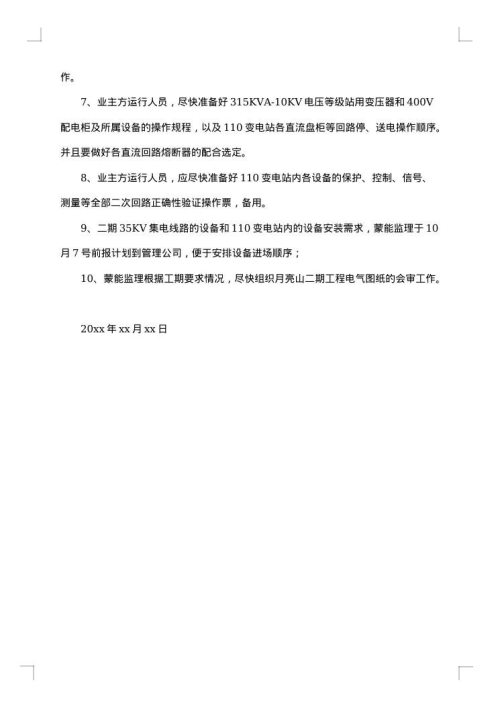 作。

7、业主方运行人员，尽快准备好 315KVA-10KV 电压等级站用变压器和 400V 配电柜及所属设备的操作规程，以及 110 变电站各直流盘柜等回路停、送电操作顺序。并且要做好各直流回路熔断器的配合选定。

8、业主方运行人员，应尽快准备好 110 变电站内各设备的保护、控制、信号、测量等全部二次回路正确性验证操作票，备用。

9、二期 35KV 集电线路的设备和 110 变电站内的设备安装需求，蒙能监理于 10 月 7 号前报计划到管理公司，便于安排设备进场顺序；

10、蒙能监理根据工期要求情况，尽快组织月亮山二期工程电气图纸的会审工作。

20xx 年 xx 月 xx 日